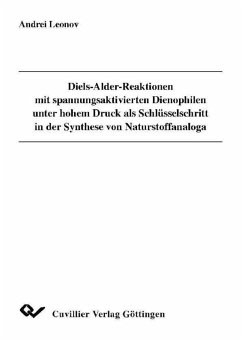 Andrei Leonov

Diels-Alder-Reaktionen mit spannungsaktivierten Dienophilen unter hohem Druck als Schlüsselschritt in der Synthese von Naturstoffanaloga

Cuvillier Verlag Göttingen